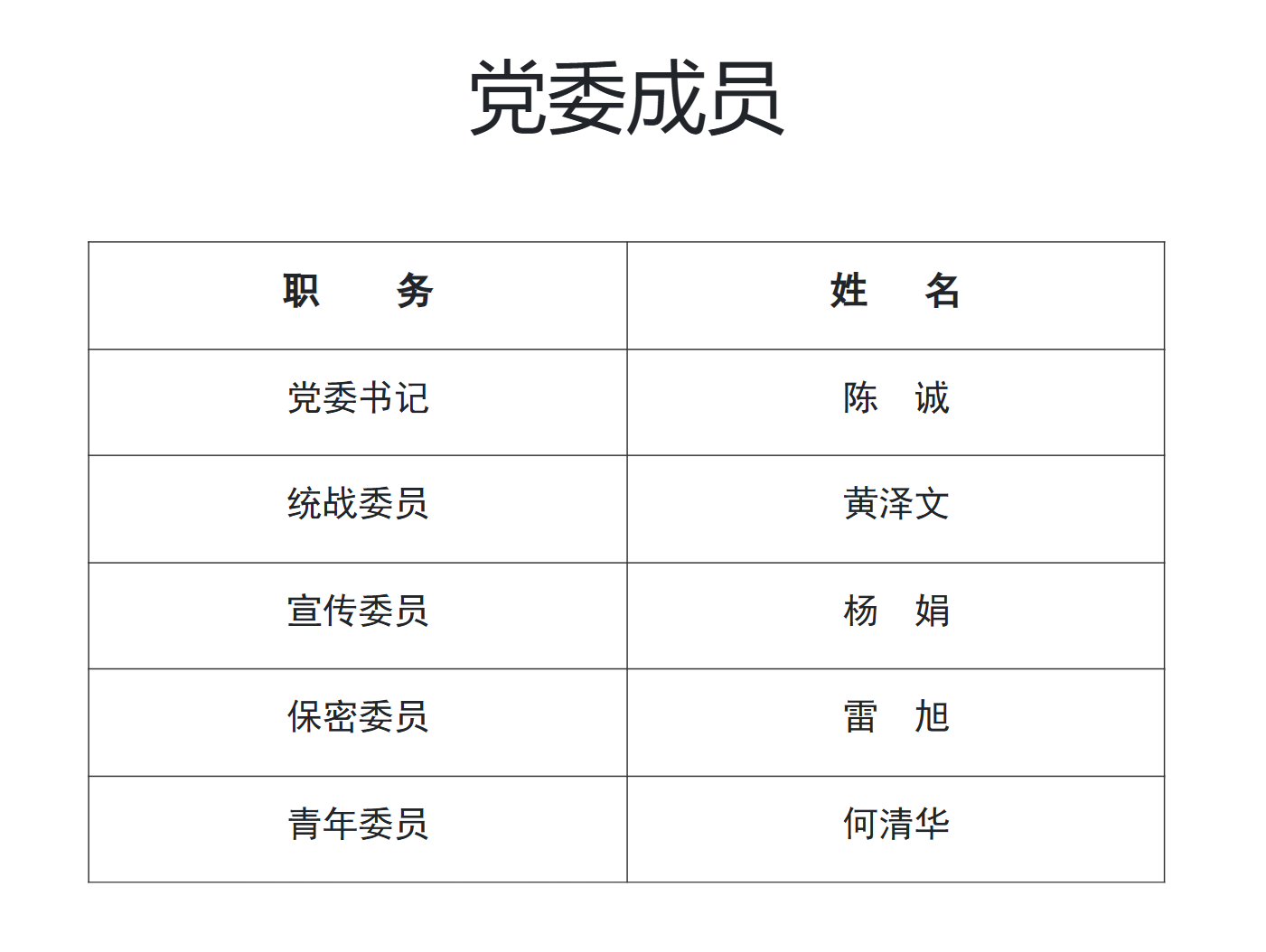 党委成员

| 职 务 | 姓 名 |
|---|---|
| 党委书记 | 陈 诚 |
| 统战委员 | 黄泽文 |
| 宣传委员 | 杨 娟 |
| 保密委员 | 雷 旭 |
| 青年委员 | 何清华 |